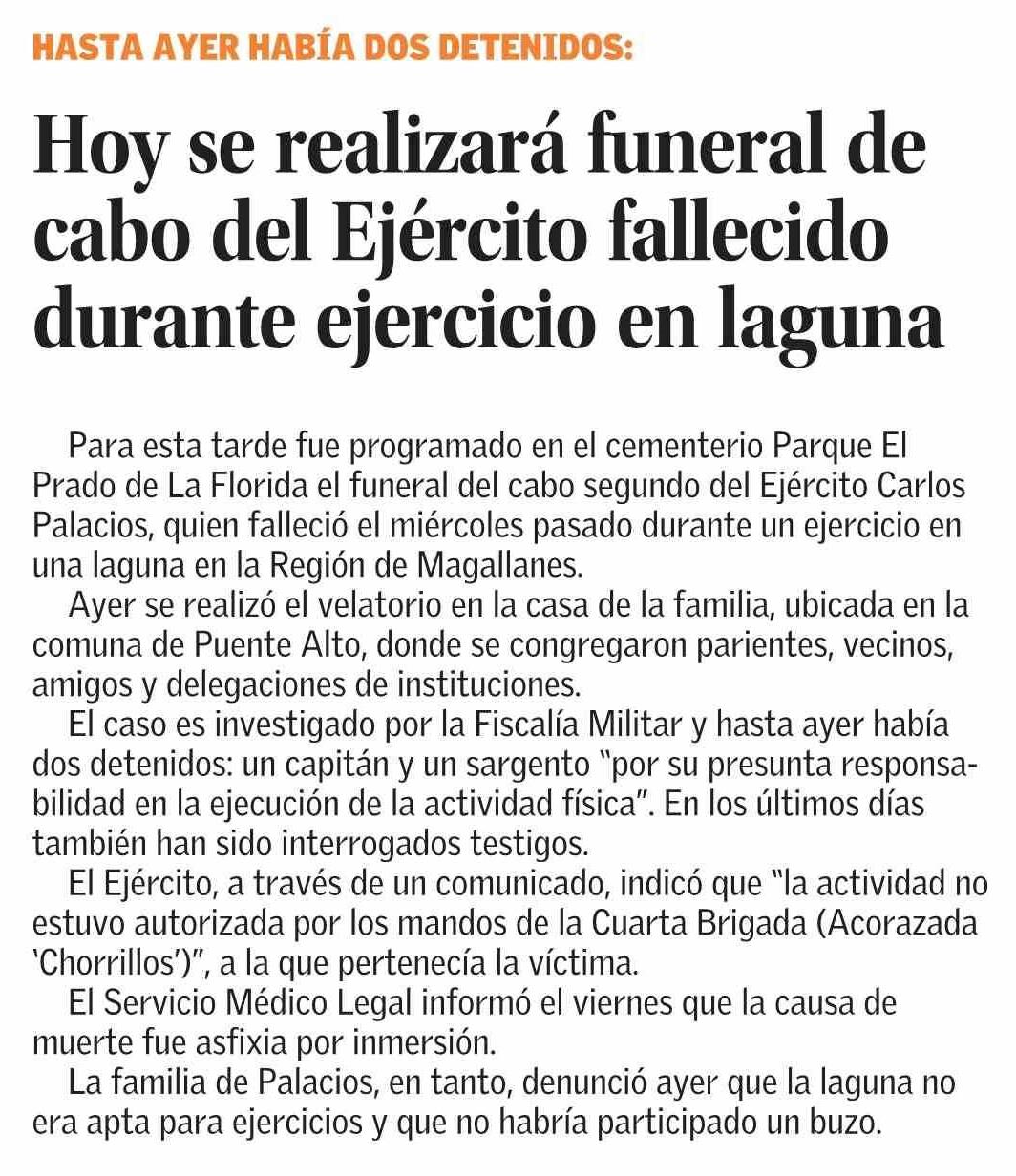 HASTA AYER HABÍA DOS DETENIDOS:

Hoy se realizará funeral de cabo del Ejército fallecido durante ejercicio en laguna

Para esta tarde fue programado en el cementerio Parque El Prado de La Florida el funeral del cabo segundo del Ejército Carlos Palacios, quien falleció el miércoles pasado durante un ejercicio en una laguna en la Región de Magallanes.

Ayer se realizó el velatorio en la casa de la familia, ubicada en la comuna de Puente Alto, donde se congregaron parientes, vecinos, amigos y delegaciones de instituciones.

El caso es investigado por la Fiscalía Militar y hasta ayer había dos detenidos: un capitán y un sargento "por su presunta responsabilidad en la ejecución de la actividad física". En los últimos días también han sido interrogados testigos.

El Ejército, a través de un comunicado, indicó que "la actividad no estuvo autorizada por los mandos de la Cuarta Brigada (Acorazada 'Chorrillos')", a la que pertenecía la víctima.

El Servicio Médico Legal informó el viernes que la causa de muerte fue asfixia por inmersión.

La familia de Palacios, en tanto, denunció ayer que la laguna no era apta para ejercicios y que no habría participado un buzo.